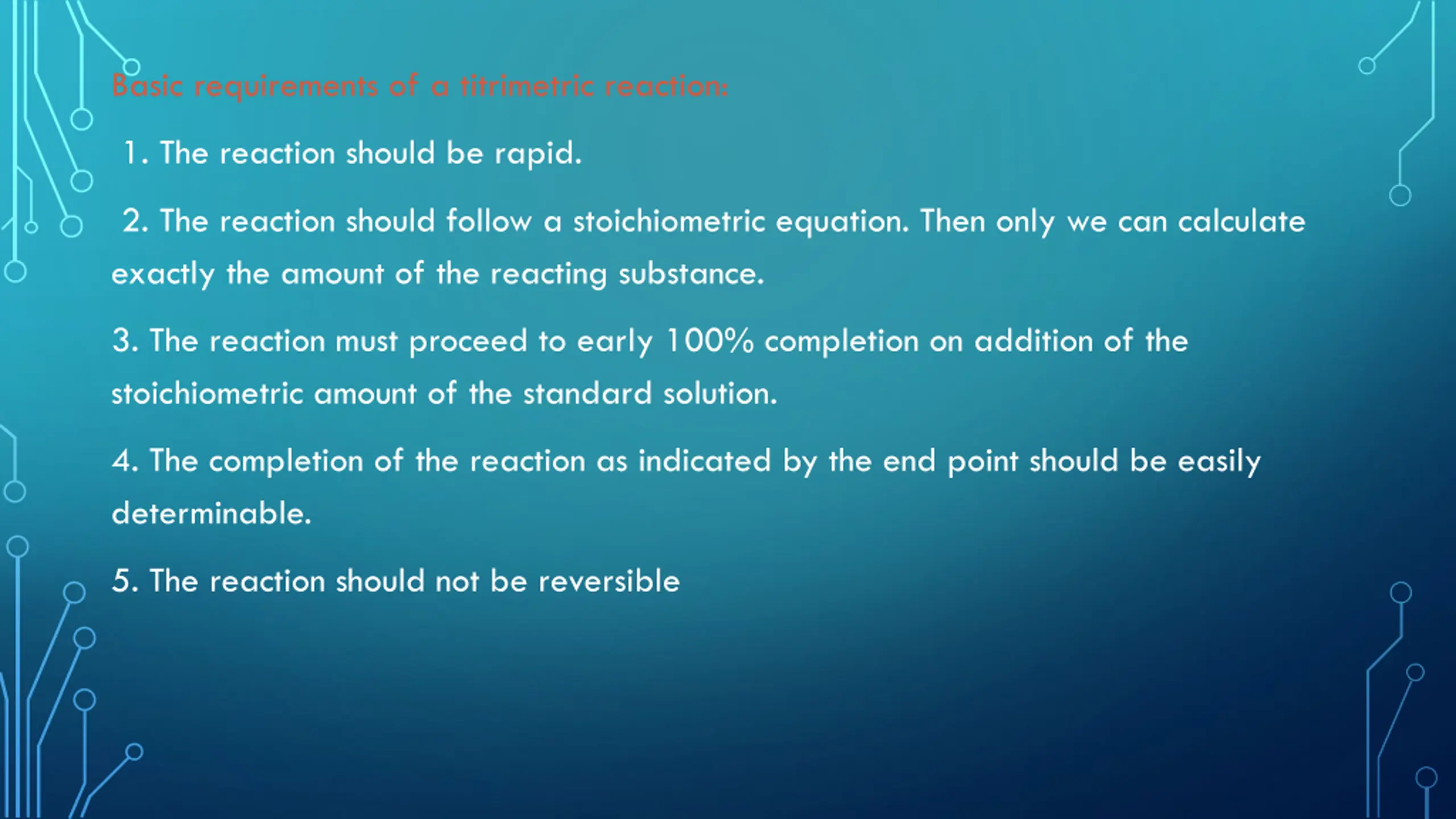 Basic requirements of a titrimetric reaction:

1. The reaction should be rapid.

2. The reaction should follow a stoichiometric equation. Then only we can calculate exactly the amount of the reacting substance.

3. The reaction must proceed to early 100% completion on addition of the stoichiometric amount of the standard solution.

4. The completion of the reaction as indicated by the end point should be easily determinable.

5. The reaction should not be reversible